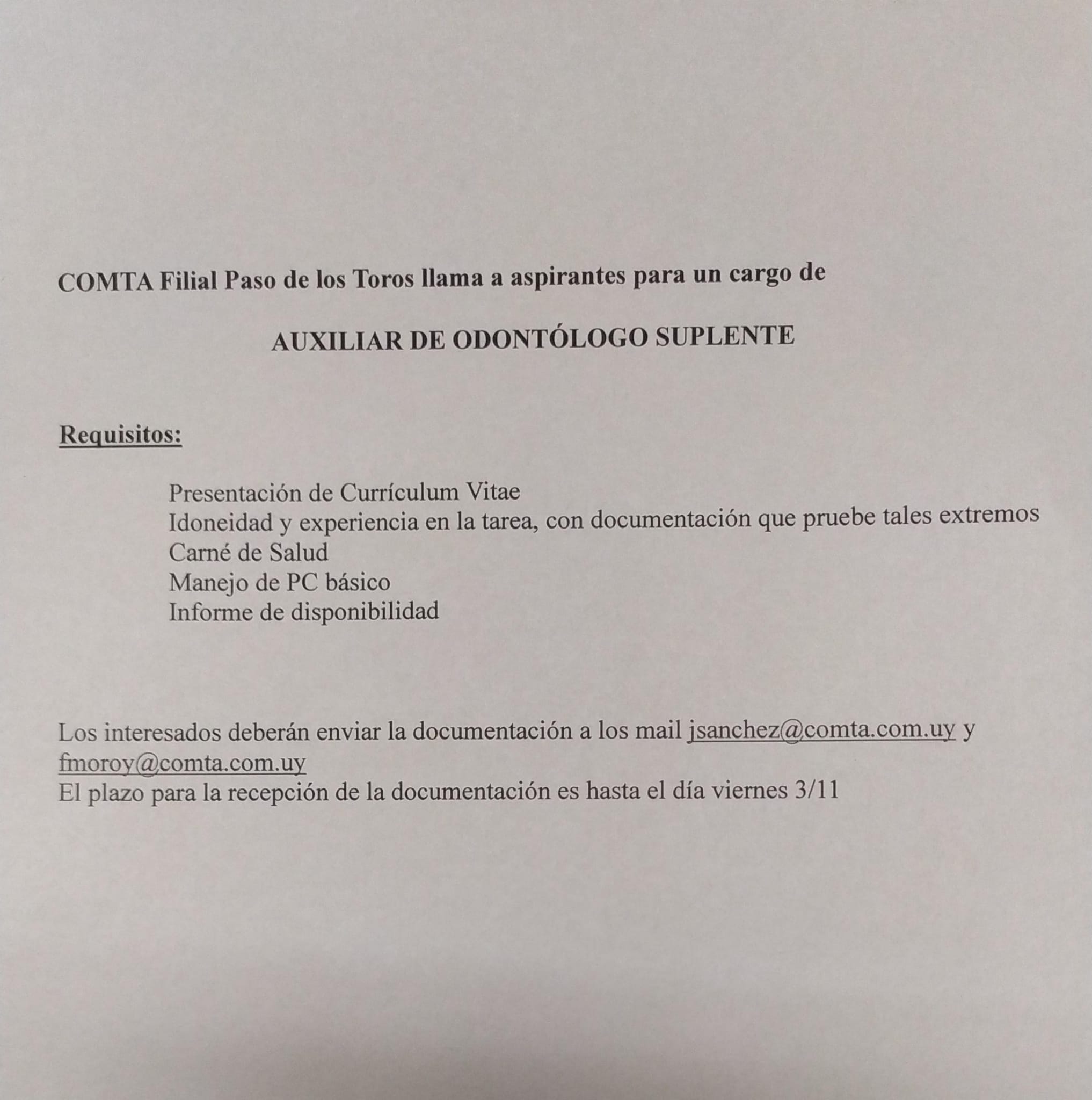 COMTA Filial Paso de los Toros llama a aspirantes para un cargo de

AUXILIAR DE ODONTÓLOGO SUPLENTE

Requisitos:

Presentación de Currículum Vitae
Idoneidad y experiencia en la tarea, con documentación que pruebe tales extremos
Carné de Salud
Manejo de PC básico
Informe de disponibilidad

Los interesados deberán enviar la documentación a los mail jsanchez@comta.com.uy y fmoroy@comta.com.uy
El plazo para la recepción de la documentación es hasta el día viernes 3/11